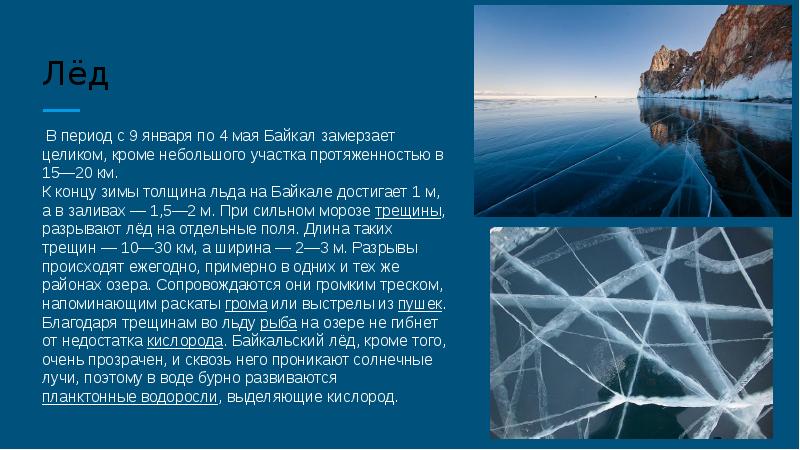 Лёд

В период с 9 января по 4 мая Байкал замерзает целиком, кроме небольшого участка протяженностью в 15—20 км.
К концу зимы толщина льда на Байкале достигает 1 м, а в заливах — 1,5—2 м. При сильном морозе трещины, разрывают лёд на отдельные поля. Длина таких трещин — 10—30 км, а ширина — 2—3 м. Разрывы происходят ежегодно, примерно в одних и тех же районах озера. Сопровождаются они громким треском, напоминающим раскаты грома или выстрелы из пушек. Благодаря трещинам во льду рыба на озере не гибнет от недостатка кислорода. Байкальский лёд, кроме того, очень прозрачен, и сквозь него проникают солнечные лучи, поэтому в воде бурно развиваются планктонные водоросли, выделяющие кислород.